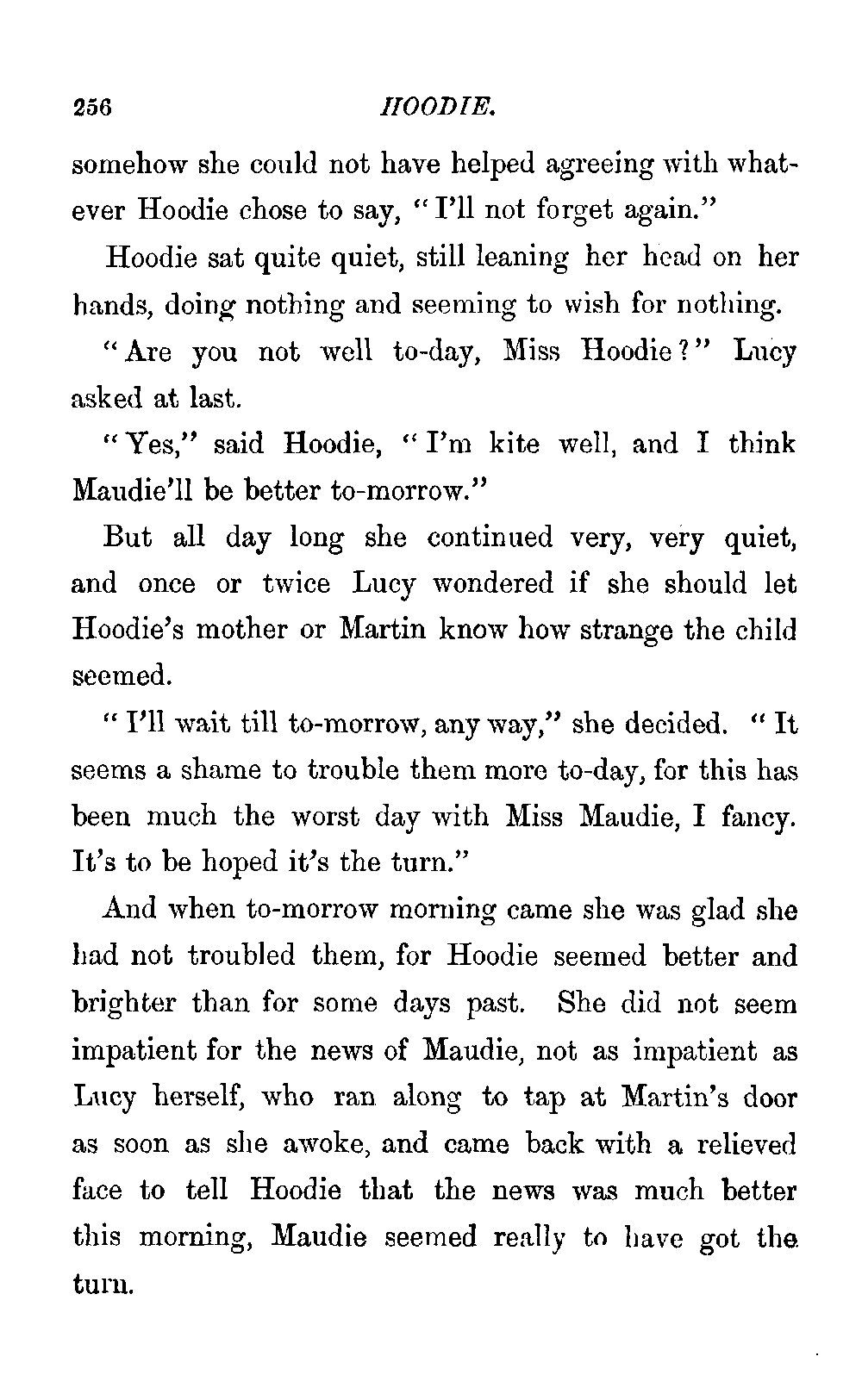 256 HOODIE.

somehow she could not have helped agreeing with whatever Hoodie chose to say, "I'll not forget again."

Hoodie sat quite quiet, still leaning her head on her hands, doing nothing and seeming to wish for nothing.

"Are you not well to-day, Miss Hoodie?" Lucy asked at last.

"Yes," said Hoodie, "I'm kite well, and I think Maudie'll be better to-morrow."

But all day long she continued very, very quiet, and once or twice Lucy wondered if she should let Hoodie's mother or Martin know how strange the child seemed.

"I'll wait till to-morrow, any way," she decided. "It seems a shame to trouble them more to-day, for this has been much the worst day with Miss Maudie, I fancy. It's to be hoped it's the turn."

And when to-morrow morning came she was glad she had not troubled them, for Hoodie seemed better and brighter than for some days past. She did not seem impatient for the news of Maudie, not as impatient as Lucy herself, who ran along to tap at Martin's door as soon as she awoke, and came back with a relieved face to tell Hoodie that the news was much better this morning, Maudie seemed really to have got the turn.